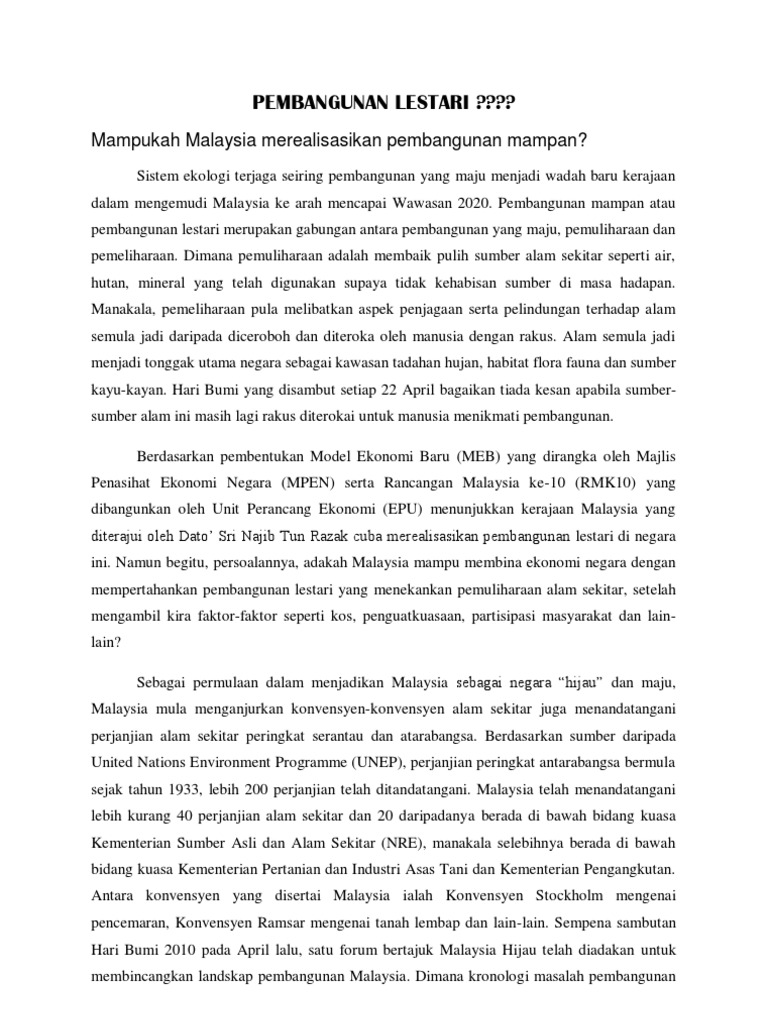 PEMBANGUNAN LESTARI ????

Mampukah Malaysia merealisasikan pembangunan mampan?

Sistem ekologi terjaga seiring pembangunan yang maju menjadi wadah baru kerajaan dalam mengemudi Malaysia ke arah mencapai Wawasan 2020. Pembangunan mampan atau pembangunan lestari merupakan gabungan antara pembangunan yang maju, pemuliharaan dan pemeliharaan. Dimana pemuliharaan adalah membaik pulih sumber alam sekitar seperti air, hutan, mineral yang telah digunakan supaya tidak kehabisan sumber di masa hadapan. Manakala, pemeliharaan pula melibatkan aspek penjagaan serta pelindungan terhadap alam semula jadi daripada diceroboh dan diteroka oleh manusia dengan rakus. Alam semula jadi menjadi tonggak utama negara sebagai kawasan tadahan hujan, habitat flora fauna dan sumber kayu-kayan. Hari Bumi yang disambut setiap 22 April bagaikan tiada kesan apabila sumber-sumber alam ini masih lagi rakus diterokai untuk manusia menikmati pembangunan.

Berdasarkan pembentukan Model Ekonomi Baru (MEB) yang dirangka oleh Majlis Penasihat Ekonomi Negara (MPEN) serta Rancangan Malaysia ke-10 (RMK10) yang dibangunkan oleh Unit Perancang Ekonomi (EPU) menunjukkan kerajaan Malaysia yang diterajui oleh Dato' Sri Najib Tun Razak cuba merealisasikan pembangunan lestari di negara ini. Namun begitu, persoalannya, adakah Malaysia mampu membina ekonomi negara dengan mempertahankan pembangunan lestari yang menekankan pemuliharaan alam sekitar, setelah mengambil kira faktor-faktor seperti kos, penguatkuasaan, partisipasi masyarakat dan lain-lain?

Sebagai permulaan dalam menjadikan Malaysia sebagai negara "hijau" dan maju, Malaysia mula menganjurkan konvensyen-konvensyen alam sekitar juga menandatangani perjanjian alam sekitar peringkat serantau dan atarabangsa. Berdasarkan sumber daripada United Nations Environment Programme (UNEP), perjanjian peringkat antarabangsa bermula sejak tahun 1933, lebih 200 perjanjian telah ditandatangani. Malaysia telah menandatangani lebih kurang 40 perjanjian alam sekitar dan 20 daripadanya berada di bawah bidang kuasa Kementerian Sumber Asli dan Alam Sekitar (NRE), manakala selebihnya berada di bawah bidang kuasa Kementerian Pertanian dan Industri Asas Tani dan Kementerian Pengangkutan. Antara konvensyen yang disertai Malaysia ialah Konvensyen Stockholm mengenai pencemaran, Konvensyen Ramsar mengenai tanah lembap dan lain-lain. Sempena sambutan Hari Bumi 2010 pada April lalu, satu forum bertajuk Malaysia Hijau telah diadakan untuk membincangkan landskap pembangunan Malaysia. Dimana kronologi masalah pembangunan